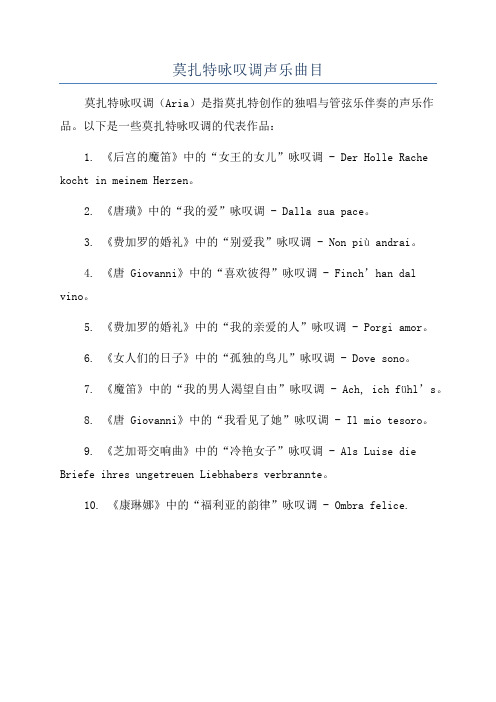 莫扎特咏叹调声乐曲目

莫扎特咏叹调（Aria）是指莫扎特创作的独唱与管弦乐伴奏的声乐作品。以下是一些莫扎特咏叹调的代表作品：

1. 《后宫的魔笛》中的“女王的女儿”咏叹调 - Der Holle Rache kocht in meinem Herzen。

2. 《唐璜》中的“我的爱”咏叹调 - Dalla sua pace。

3. 《费加罗的婚礼》中的“别爱我”咏叹调 - Non più andrai。

4. 《唐 Giovanni》中的“喜欢彼得”咏叹调 - Finch’han dal vino。

5. 《费加罗的婚礼》中的“我的亲爱的人”咏叹调 - Porgi amor。

6. 《女人们的日子》中的“孤独的鸟儿”咏叹调 - Dove sono。

7. 《魔笛》中的“我的男人渴望自由”咏叹调 - Ach, ich fühl’s。

8. 《唐 Giovanni》中的“我看见了她”咏叹调 - Il mio tesoro。

9. 《芝加哥交响曲》中的“冷艳女子”咏叹调 - Als Luise die Briefe ihres ungetreuen Liebhabers verbrannte。

10. 《康琳娜》中的“福利亚的韵律”咏叹调 - Ombra felice.